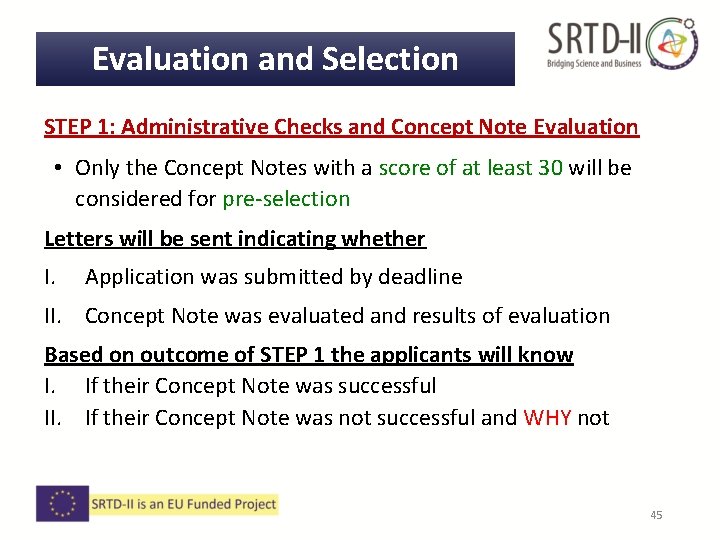 Evaluation and Selection

SRTD-II
Bridging Science and Business

STEP 1: Administrative Checks and Concept Note Evaluation

• Only the Concept Notes with a score of at least 30 will be considered for pre-selection

Letters will be sent indicating whether

I. Application was submitted by deadline

II. Concept Note was evaluated and results of evaluation

Based on outcome of STEP 1 the applicants will know

I. If their Concept Note was successful
II. If their Concept Note was not successful and WHY not

SRTD-II is an EU Funded Project

45